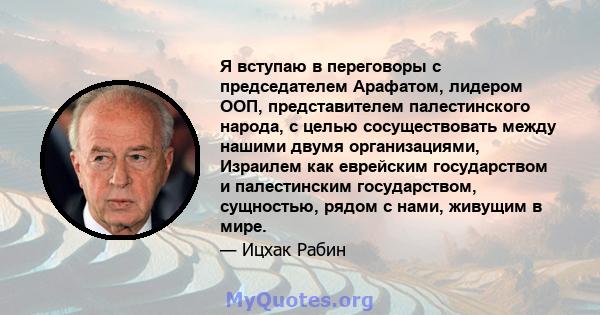 Я вступаю в переговоры с председателем Арафатом, лидером ООП, представителем палестинского народа, с целью сосуществовать между нашими двумя организациями, Израилем как еврейским государством и палестинским государством, сущностью, рядом с нами, живущим в мире.

— Ицхак Рабин

MyQuotes.org